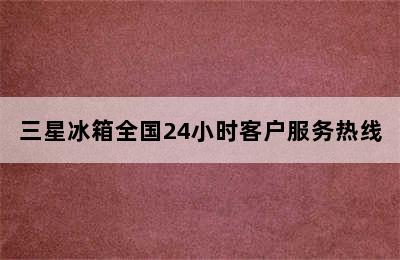 三星冰箱全国24小时客户服务热线